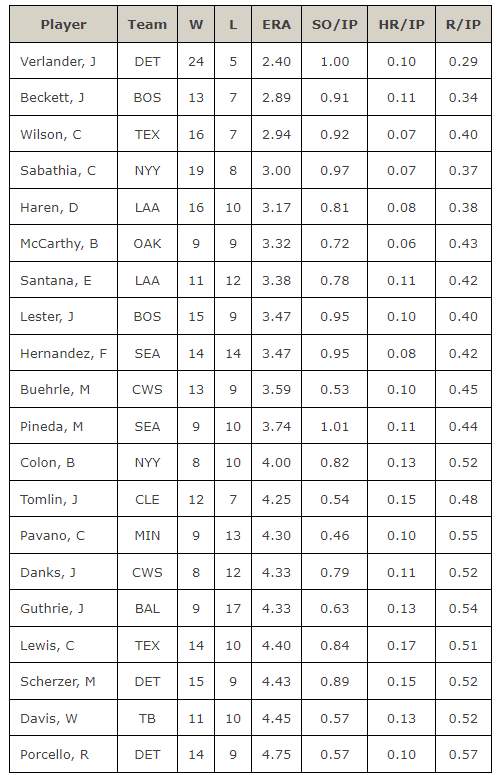 | Player | Team | W | L | ERA | SO/IP | HR/IP | R/IP |
|---|---|---|---|---|---|---|---|
| Verlander, J | DET | 24 | 5 | 2.40 | 1.00 | 0.10 | 0.29 |
| Beckett, J | BOS | 13 | 7 | 2.89 | 0.91 | 0.11 | 0.34 |
| Wilson, C | TEX | 16 | 7 | 2.94 | 0.92 | 0.07 | 0.40 |
| Sabathia, C | NYY | 19 | 8 | 3.00 | 0.97 | 0.07 | 0.37 |
| Haren, D | LAA | 16 | 10 | 3.17 | 0.81 | 0.08 | 0.38 |
| McCarthy, B | OAK | 9 | 9 | 3.32 | 0.72 | 0.06 | 0.43 |
| Santana, E | LAA | 11 | 12 | 3.38 | 0.78 | 0.11 | 0.42 |
| Lester, J | BOS | 15 | 9 | 3.47 | 0.95 | 0.10 | 0.40 |
| Hernandez, F | SEA | 14 | 14 | 3.47 | 0.95 | 0.08 | 0.42 |
| Buehrle, M | CWS | 13 | 9 | 3.59 | 0.53 | 0.10 | 0.45 |
| Pineda, M | SEA | 9 | 10 | 3.74 | 1.01 | 0.11 | 0.44 |
| Colon, B | NYY | 8 | 10 | 4.00 | 0.82 | 0.13 | 0.52 |
| Tomlin, J | CLE | 12 | 7 | 4.25 | 0.54 | 0.15 | 0.48 |
| Pavano, C | MIN | 9 | 13 | 4.30 | 0.46 | 0.10 | 0.55 |
| Danks, J | CWS | 8 | 12 | 4.33 | 0.79 | 0.11 | 0.52 |
| Guthrie, J | BAL | 9 | 17 | 4.33 | 0.63 | 0.13 | 0.54 |
| Lewis, C | TEX | 14 | 10 | 4.40 | 0.84 | 0.17 | 0.51 |
| Scherzer, M | DET | 15 | 9 | 4.43 | 0.89 | 0.15 | 0.52 |
| Davis, W | TB | 11 | 10 | 4.45 | 0.57 | 0.13 | 0.52 |
| Porcello, R | DET | 14 | 9 | 4.75 | 0.57 | 0.10 | 0.57 |